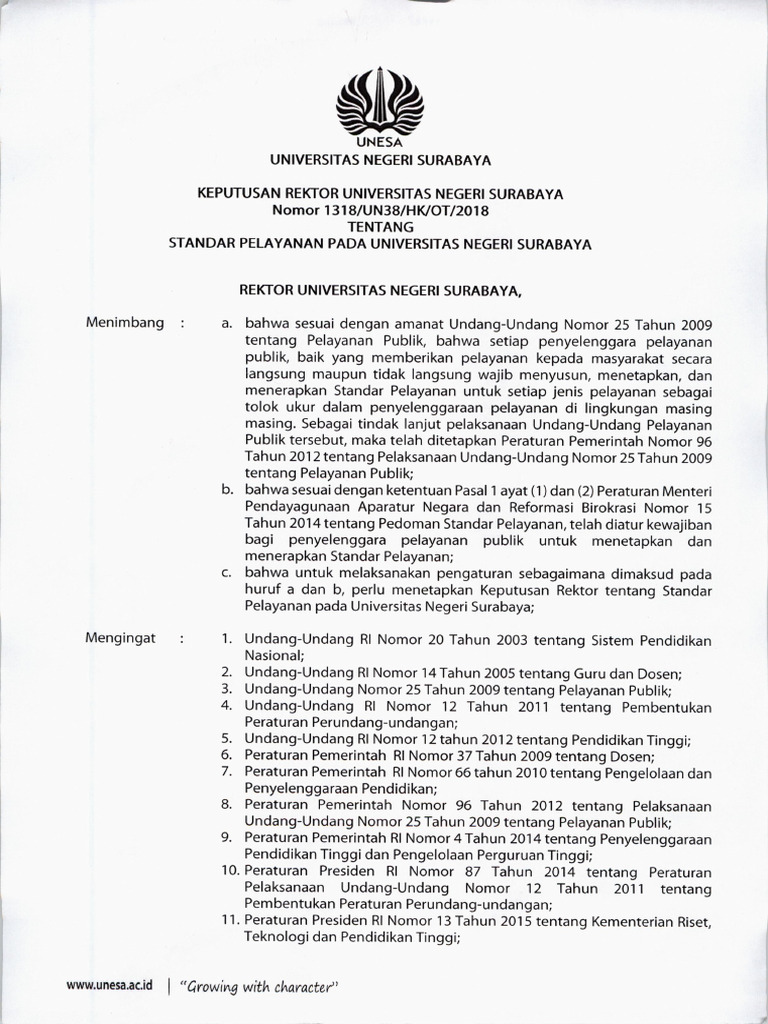 UNESA
UNIVERSITAS NEGERI SURABAYA

KEPUTUSAN REKTOR UNIVERSITAS NEGERI SURABAYA
Nomor 1318/UN38/HK/OT/2018
TENTANG
STANDAR PELAYANAN PADA UNIVERSITAS NEGERI SURABAYA

REKTOR UNIVERSITAS NEGERI SURABAYA,

Menimbang :

a. bahwa sesuai dengan amanat Undang-Undang Nomor 25 Tahun 2009 tentang Pelayanan Publik, bahwa setiap penyelenggara pelayanan publik, baik yang memberikan pelayanan kepada masyarakat secara langsung maupun tidak langsung wajib menyusun, menetapkan, dan menerapkan Standar Pelayanan untuk setiap jenis pelayanan sebagai tolok ukur dalam penyelenggaraan pelayanan di lingkungan masing masing. Sebagai tindak lanjut pelaksanaan Undang-Undang Pelayanan Publik tersebut, maka telah ditetapkan Peraturan Pemerintah Nomor 96 Tahun 2012 tentang Pelaksanaan Undang-Undang Nomor 25 Tahun 2009 tentang Pelayanan Publik;
b. bahwa sesuai dengan ketentuan Pasal 1 ayat (1) dan (2) Peraturan Menteri Pendayagunaan Aparatur Negara dan Reformasi Birokrasi Nomor 15 Tahun 2014 tentang Pedoman Standar Pelayanan, telah diatur kewajiban bagi penyelenggara pelayanan publik untuk menetapkan dan menerapkan Standar Pelayanan;
c. bahwa untuk melaksanakan pengaturan sebagaimana dimaksud pada huruf a dan b, perlu menetapkan Keputusan Rektor tentang Standar Pelayanan pada Universitas Negeri Surabaya;

Mengingat :

1. Undang-Undang RI Nomor 20 Tahun 2003 tentang Sistem Pendidikan Nasional;
2. Undang-Undang RI Nomor 14 Tahun 2005 tentang Guru dan Dosen;
3. Undang-Undang Nomor 25 Tahun 2009 tentang Pelayanan Publik;
4. Undang-Undang RI Nomor 12 Tahun 2011 tentang Pembentukan Peraturan Perundang-undangan;
5. Undang-Undang RI Nomor 12 tahun 2012 tentang Pendidikan Tinggi;
6. Peraturan Pemerintah RI Nomor 37 Tahun 2009 tentang Dosen;
7. Peraturan Pemerintah RI Nomor 66 tahun 2010 tentang Pengelolaan dan Penyelenggaraan Pendidikan;
8. Peraturan Pemerintah Nomor 96 Tahun 2012 tentang Pelaksanaan Undang-Undang Nomor 25 Tahun 2009 tentang Pelayanan Publik;
9. Peraturan Pemerintah RI Nomor 4 Tahun 2014 tentang Penyelenggaraan Pendidikan Tinggi dan Pengelolaan Perguruan Tinggi;
10. Peraturan Presiden RI Nomor 87 Tahun 2014 tentang Peraturan Pelaksanaan Undang-Undang Nomor 12 Tahun 2011 tentang Pembentukan Peraturan Perundang-undangan;
11. Peraturan Presiden RI Nomor 13 Tahun 2015 tentang Kementerian Riset, Teknologi dan Pendidikan Tinggi;

www.unesa.ac.id | "Growing with character"